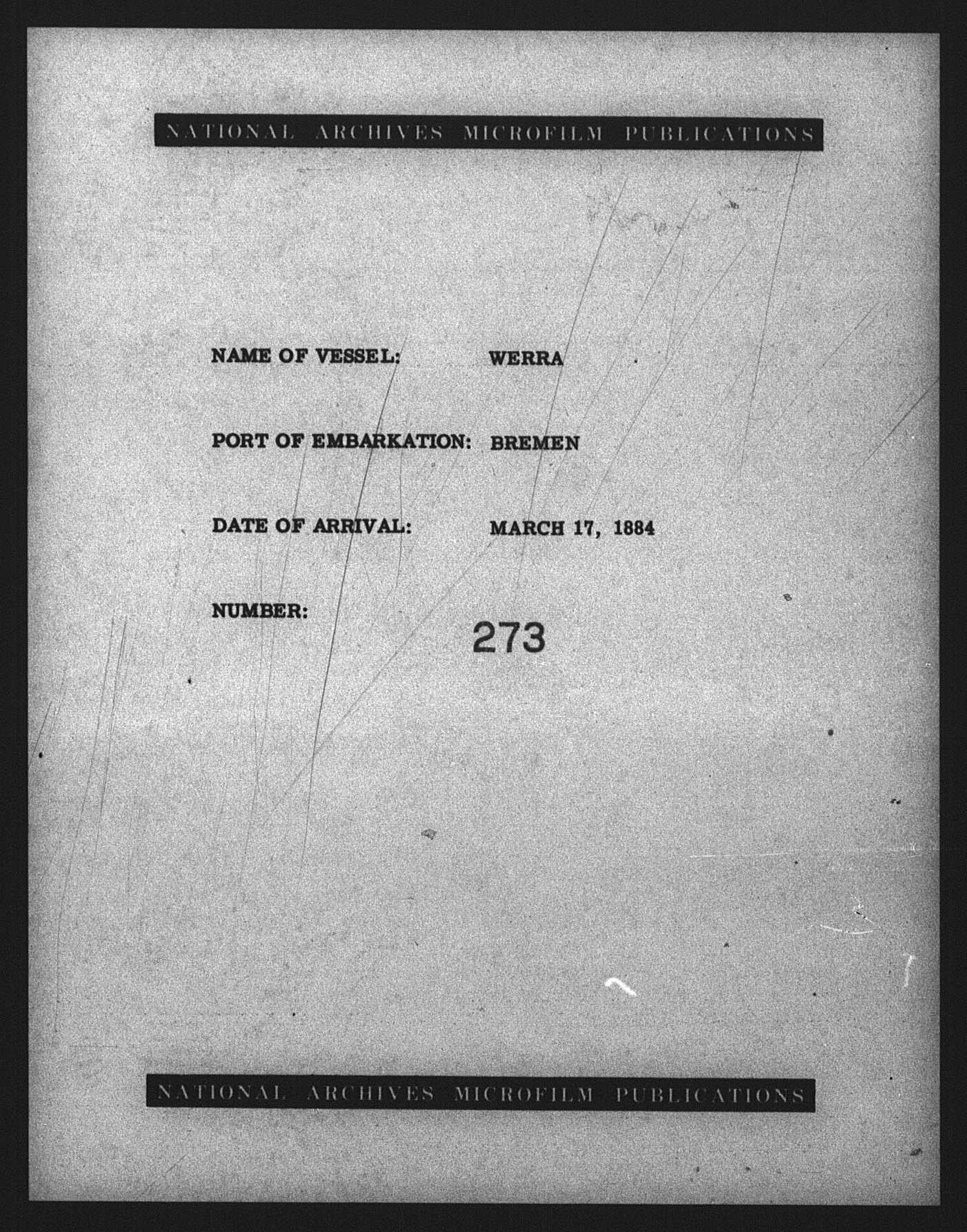 NATIONAL ARCHIVES MICROFILM PUBLICATIONS

NAME OF VESSEL: WERRA

PORT OF EMBARKATION: BREMEN

DATE OF ARRIVAL: MARCH 17, 1884

NUMBER: 273

NATIONAL ARCHIVES MICROFILM PUBLICATIONS